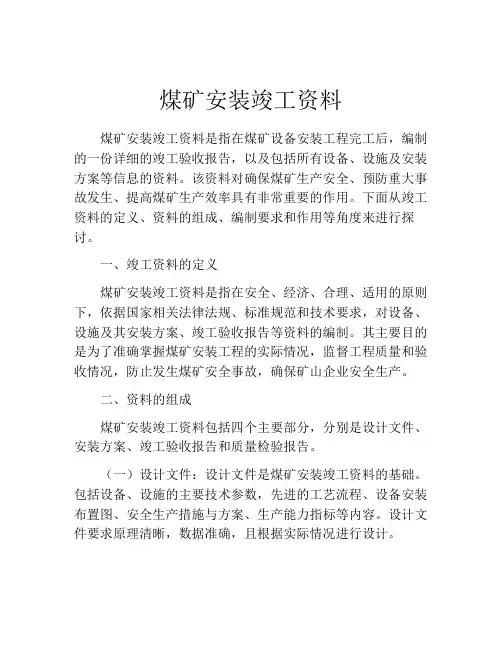 煤矿安装竣工资料

煤矿安装竣工资料是指在煤矿设备安装工程完工后，编制的一份详细的竣工验收报告，以及包括所有设备、设施及安装方案等信息的资料。该资料对确保煤矿生产安全、预防重大事故发生、提高煤矿生产效率具有非常重要的作用。下面从竣工资料的定义、资料的组成、编制要求和作用等角度来进行探讨。

一、竣工资料的定义

煤矿安装竣工资料是指在安全、经济、合理、适用的原则下，依据国家相关法律法规、标准规范和技术要求，对设备、设施及其安装方案、竣工验收报告等资料的编制。其主要目的是为了准确掌握煤矿安装工程的实际情况，监督工程质量和验收情况，防止发生煤矿安全事故，确保矿山企业安全生产。

二、资料的组成

煤矿安装竣工资料包括四个主要部分，分别是设计文件、安装方案、竣工验收报告和质量检验报告。

（一）设计文件：设计文件是煤矿安装竣工资料的基础。包括设备、设施的主要技术参数，先进的工艺流程、设备安装布置图、安全生产措施与方案、生产能力指标等内容。设计文件要求原理清晰，数据准确，且根据实际情况进行设计。